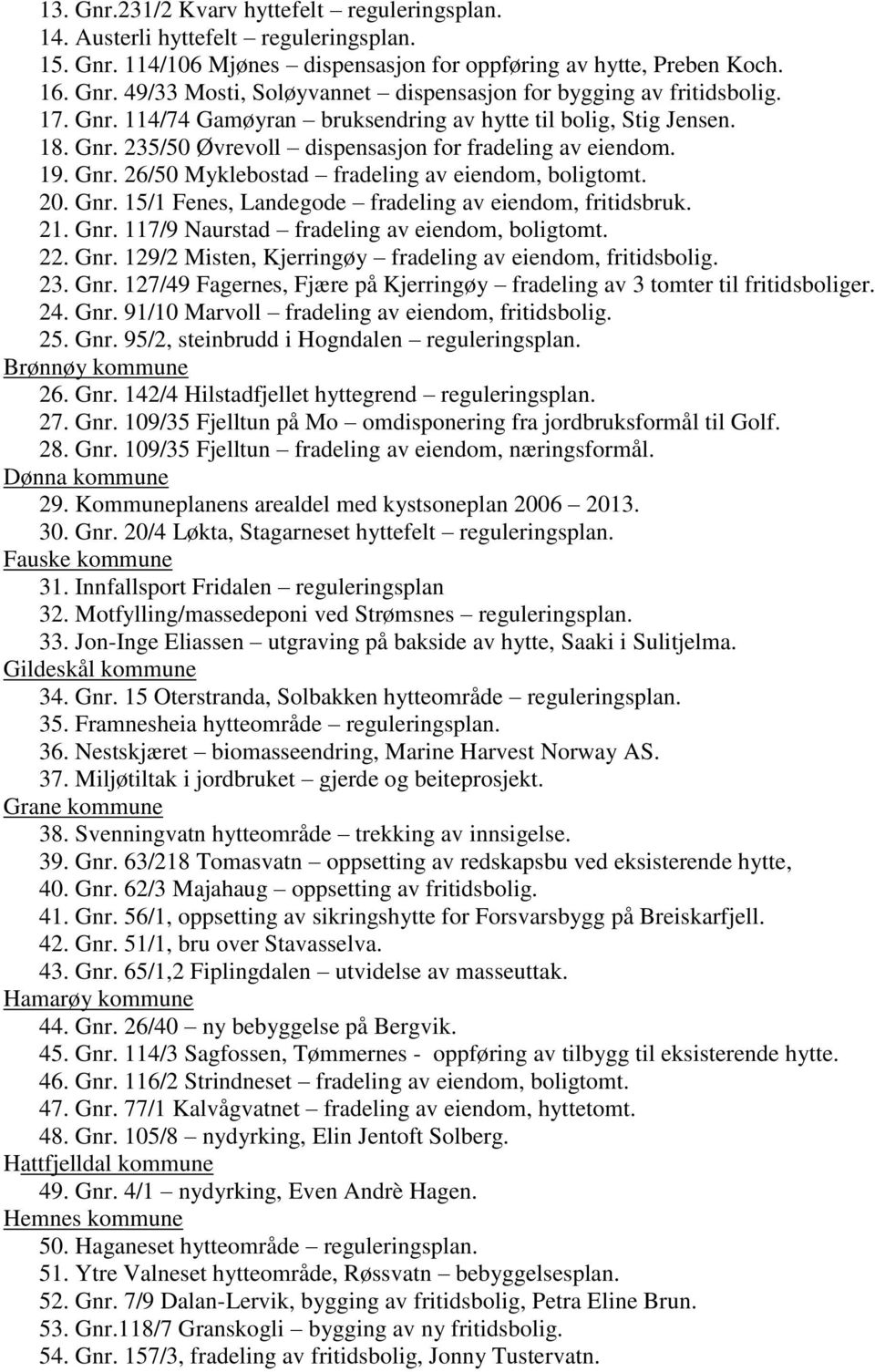 13. Gnr.231/2 Kvarv hyttefelt – reguleringsplan.
14. Austerli hyttefelt – reguleringsplan.
15. Gnr. 114/106 Mjønes – dispensasjon for oppføring av hytte, Preben Koch.
16. Gnr. 49/33 Mosti, Soløyvannet – dispensasjon for bygging av fritidsbolig.
17. Gnr. 114/74 Gamøyran – bruksendring av hytte til bolig, Stig Jensen.
18. Gnr. 235/50 Øvrevoll – dispensasjon for fradeling av eiendom.
19. Gnr. 26/50 Myklebostad – fradeling av eiendom, boligtomt.
20. Gnr. 15/1 Fenes, Landegode – fradeling av eiendom, fritidsbruk.
21. Gnr. 117/9 Naurstad – fradeling av eiendom, boligtomt.
22. Gnr. 129/2 Misten, Kjerringøy – fradeling av eiendom, fritidsbolig.
23. Gnr. 127/49 Fagernes, Fjære på Kjerringøy – fradeling av 3 tomter til fritidsboliger.
24. Gnr. 91/10 Marvoll – fradeling av eiendom, fritidsbolig.
25. Gnr. 95/2, steinbrudd i Hogndalen – reguleringsplan.
Brønnøy kommune
26. Gnr. 142/4 Hilstadfjellet hyttegrend – reguleringsplan.
27. Gnr. 109/35 Fjelltun på Mo – omdisponering fra jordbruksformål til Golf.
28. Gnr. 109/35 Fjelltun – fradeling av eiendom, næringsformål.
Dønna kommune
29. Kommuneplanens arealdel med kystsoneplan 2006 – 2013.
30. Gnr. 20/4 Løkta, Stagarneset hyttefelt – reguleringsplan.
Fauske kommune
31. Innfallsport Fridalen – reguleringsplan
32. Motfylling/massedeponi ved Strømsnes – reguleringsplan.
33. Jon-Inge Eliassen – utgraving på bakside av hytte, Saaki i Sulitjelma.
Gildeskål kommune
34. Gnr. 15 Oterstranda, Solbakken hytteområde – reguleringsplan.
35. Framnesheia hytteområde – reguleringsplan.
36. Nestskjæret – biomasseendring, Marine Harvest Norway AS.
37. Miljøtiltak i jordbruket – gjerde og beiteprosjekt.
Grane kommune
38. Svenningvatn hytteområde – trekking av innsigelse.
39. Gnr. 63/218 Tomasvatn – oppsetting av redskapsbu ved eksisterende hytte,
40. Gnr. 62/3 Majahaug – oppsetting av fritidsbolig.
41. Gnr. 56/1, oppsetting av sikringshytte for Forsvarsbygg på Breiskarfjell.
42. Gnr. 51/1, bru over Stavasselva.
43. Gnr. 65/1,2 Fiplingdalen – utvidelse av masseuttak.
Hamarøy kommune
44. Gnr. 26/40 – ny bebyggelse på Bergvik.
45. Gnr. 114/3 Sagfossen, Tømmernes - oppføring av tilbygg til eksisterende hytte.
46. Gnr. 116/2 Strindneset – fradeling av eiendom, boligtomt.
47. Gnr. 77/1 Kalvågvatnet – fradeling av eiendom, hyttetomt.
48. Gnr. 105/8 – nydyrking, Elin Jentoft Solberg.
Hattfjelldal kommune
49. Gnr. 4/1 – nydyrking, Even Andrè Hagen.
Hemnes kommune
50. Haganeset hytteområde – reguleringsplan.
51. Ytre Valneset hytteområde, Røssvatn – bebyggelsesplan.
52. Gnr. 7/9 Dalan-Lervik, bygging av fritidsbolig, Petra Eline Brun.
53. Gnr.118/7 Granskogli – bygging av ny fritidsbolig.
54. Gnr. 157/3, fradeling av fritidsbolig, Jonny Tustervatn.